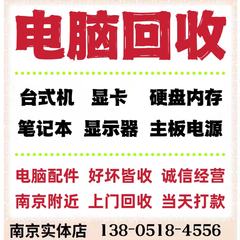 电脑回收

台式机　显卡　硬盘内存
笔记本　显示器　主板电源

电脑配件　好坏皆收　诚信经营
南京附近　上门回收　当天打款

南京实体店　138-0518-4556